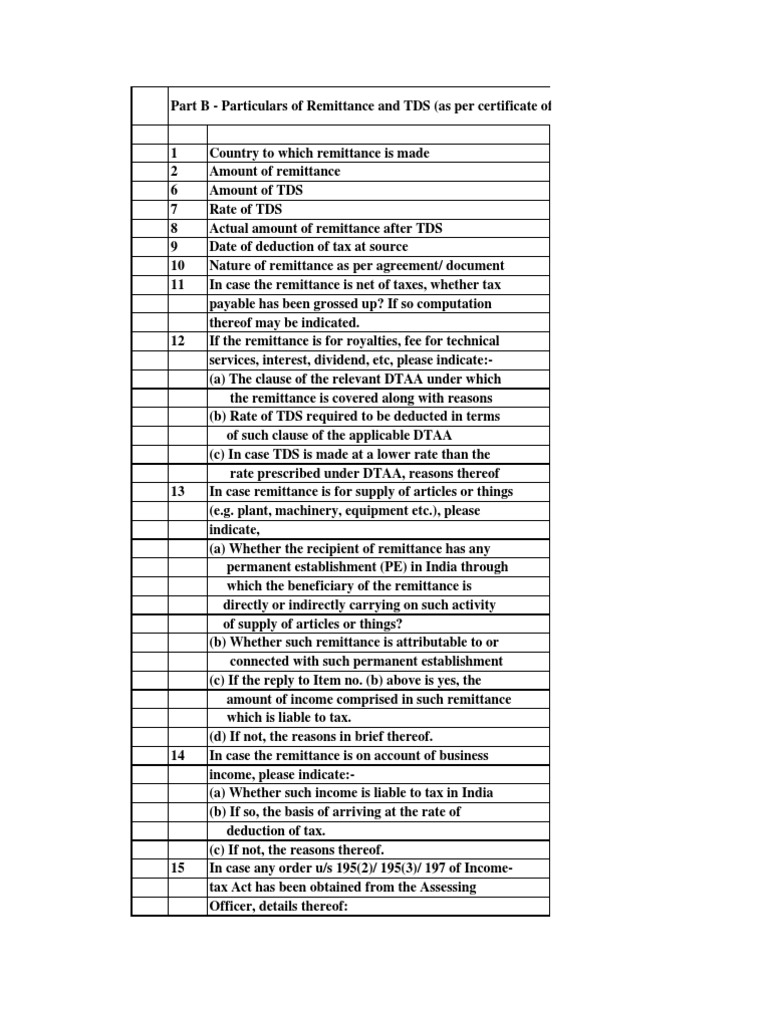 Part B - Particulars of Remittance and TDS (as per certificate of

| | |
|---|---|
| 1 | Country to which remittance is made |
| 2 | Amount of remittance |
| 6 | Amount of TDS |
| 7 | Rate of TDS |
| 8 | Actual amount of remittance after TDS |
| 9 | Date of deduction of tax at source |
| 10 | Nature of remittance as per agreement/ document |
| 11 | In case the remittance is net of taxes, whether tax payable has been grossed up? If so computation thereof may be indicated. |
| 12 | If the remittance is for royalties, fee for technical services, interest, dividend, etc, please indicate:- |
| | (a) The clause of the relevant DTAA under which the remittance is covered along with reasons |
| | (b) Rate of TDS required to be deducted in terms of such clause of the applicable DTAA |
| | (c) In case TDS is made at a lower rate than the rate prescribed under DTAA, reasons thereof |
| 13 | In case remittance is for supply of articles or things (e.g. plant, machinery, equipment etc.), please indicate, |
| | (a) Whether the recipient of remittance has any permanent establishment (PE) in India through which the beneficiary of the remittance is directly or indirectly carrying on such activity of supply of articles or things? |
| | (b) Whether such remittance is attributable to or connected with such permanent establishment |
| | (c) If the reply to Item no. (b) above is yes, the amount of income comprised in such remittance which is liable to tax. |
| | (d) If not, the reasons in brief thereof. |
| 14 | In case the remittance is on account of business income, please indicate:- |
| | (a) Whether such income is liable to tax in India |
| | (b) If so, the basis of arriving at the rate of deduction of tax. |
| | (c) If not, the reasons thereof. |
| 15 | In case any order u/s 195(2)/ 195(3)/ 197 of Income-tax Act has been obtained from the Assessing Officer, details thereof: |